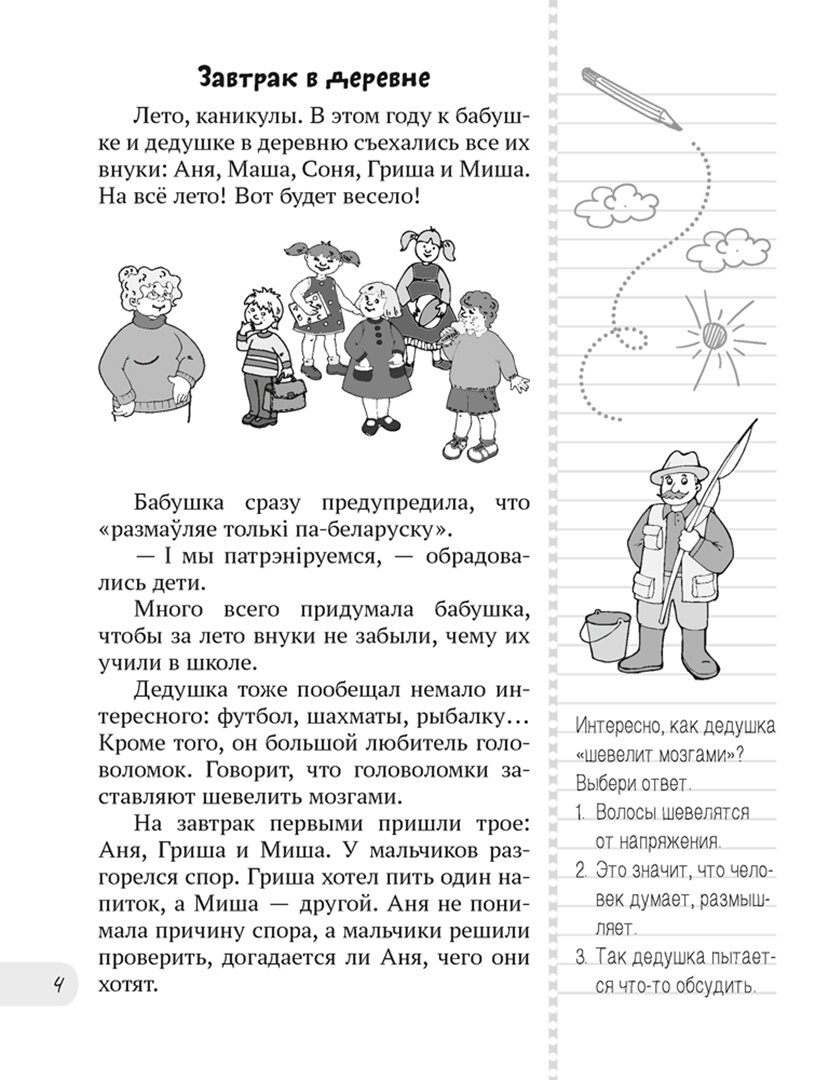 Завтрак в деревне

Лето, каникулы. В этом году к бабушке и дедушке в деревню съехались все их внуки: Аня, Маша, Соня, Гриша и Миша. На всё лето! Вот будет весело!

Бабушка сразу предупредила, что «размаўляе толькі па-беларуску».

— І мы патрэніруемся, — обрадовались дети.

Много всего придумала бабушка, чтобы за лето внуки не забыли, чему их учили в школе.

Дедушка тоже пообещал немало интересного: футбол, шахматы, рыбалку… Кроме того, он большой любитель головоломок. Говорит, что головоломки заставляют шевелить мозгами.

На завтрак первыми пришли трое: Аня, Гриша и Миша. У мальчиков разгорелся спор. Гриша хотел пить один напиток, а Миша — другой. Аня не понимала причину спора, а мальчики решили проверить, догадается ли Аня, чего они хотят.

4

Интересно, как дедушка «шевелит мозгами»? Выбери ответ.
1. Волосы шевелятся от напряжения.
2. Это значит, что человек думает, размышляет.
3. Так дедушка пытается что-то обсудить.